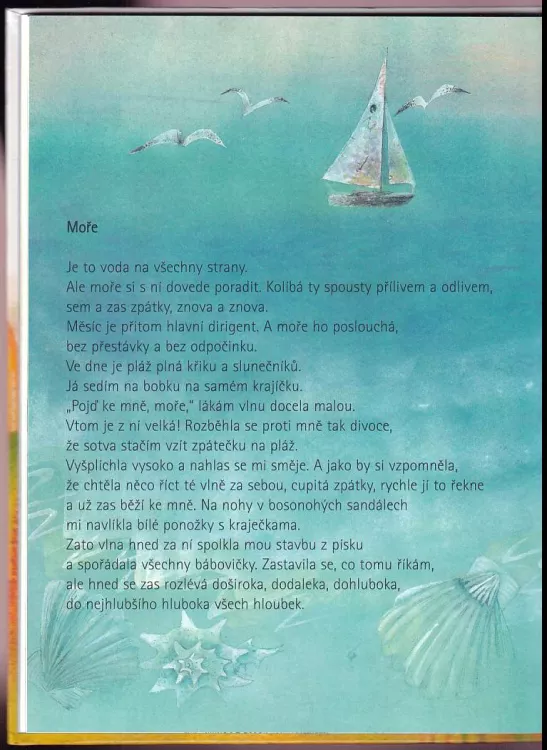 Moře

Je to voda na všechny strany.
Ale moře si s ní dovede poradit. Kolíbá ty spousty přílivem a odlivem, sem a zas zpátky, znova a znova.
Měsíc je přitom hlavní dirigent. A moře ho poslouchá, bez přestávky a bez odpočinku.
Ve dne je pláž plná křiku a slunečníků.
Já sedím na bobku na samém krajíčku.
„Pojď ke mně, moře," lákám vlnu docela malou.
Vtom je z ní velká! Rozběhla se proti mně tak divoce, že sotva stačím vzít zpátečku na pláž.
Vyšplíchla vysoko a nahlas se mi směje. A jako by si vzpomněla, že chtěla něco říct té vlně za sebou, cupitá zpátky, rychle jí to řekne a už zas běží ke mně. Na nohy v bosonohých sandálech mi navlíkla bílé ponožky s kraječkama.
Zato vlna hned za ní spolkla mou stavbu z písku a spořádala všechny bábovičky. Zastavila se, co tomu říkám, ale hned se zas rozlévá doširoka, dodaleka, dohluboka, do nejhlubšího hluboka všech hloubek.